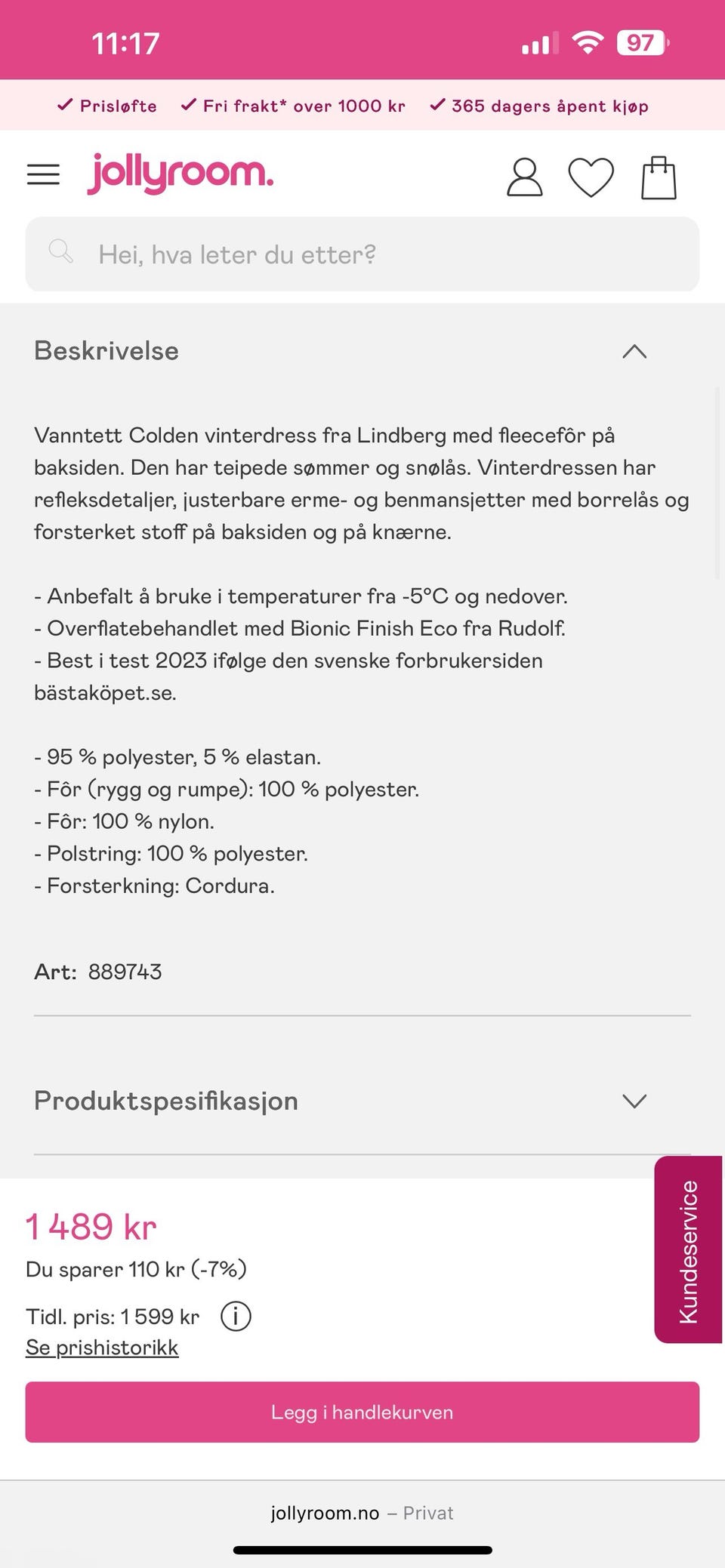 11:17

97

✓ Prisløfte ✓ Fri frakt* over 1000 kr ✓ 365 dagers åpent kjøp

jollyroom.

Hei, hva leter du etter?

Beskrivelse

Vanntett Colden vinterdress fra Lindberg med fleecefôr på baksiden. Den har teipede sømmer og snølås. Vinterdressen har refleksdetaljer, justerbare erme- og benmansjetter med borrelås og forsterket stoff på baksiden og på knærne.

- Anbefalt å bruke i temperaturer fra -5°C og nedover.
- Overflatebehandlet med Bionic Finish Eco fra Rudolf.
- Best i test 2023 ifølge den svenske forbrukersiden bästaköpet.se.

- 95 % polyester, 5 % elastan.
- Fôr (rygg og rumpe): 100 % polyester.
- Fôr: 100 % nylon.
- Polstring: 100 % polyester.
- Forsterkning: Cordura.

Art: 889743

Produktspesifikasjon

Kundeservice

1 489 kr
Du sparer 110 kr (-7%)

Tidl. pris: 1 599 kr
Se prishistorikk

Legg i handlekurven

jollyroom.no – Privat